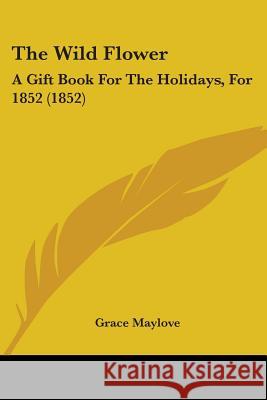 The Wild Flower

A Gift Book For The Holidays, For 1852 (1852)

Grace Maylove

Kraina Książek